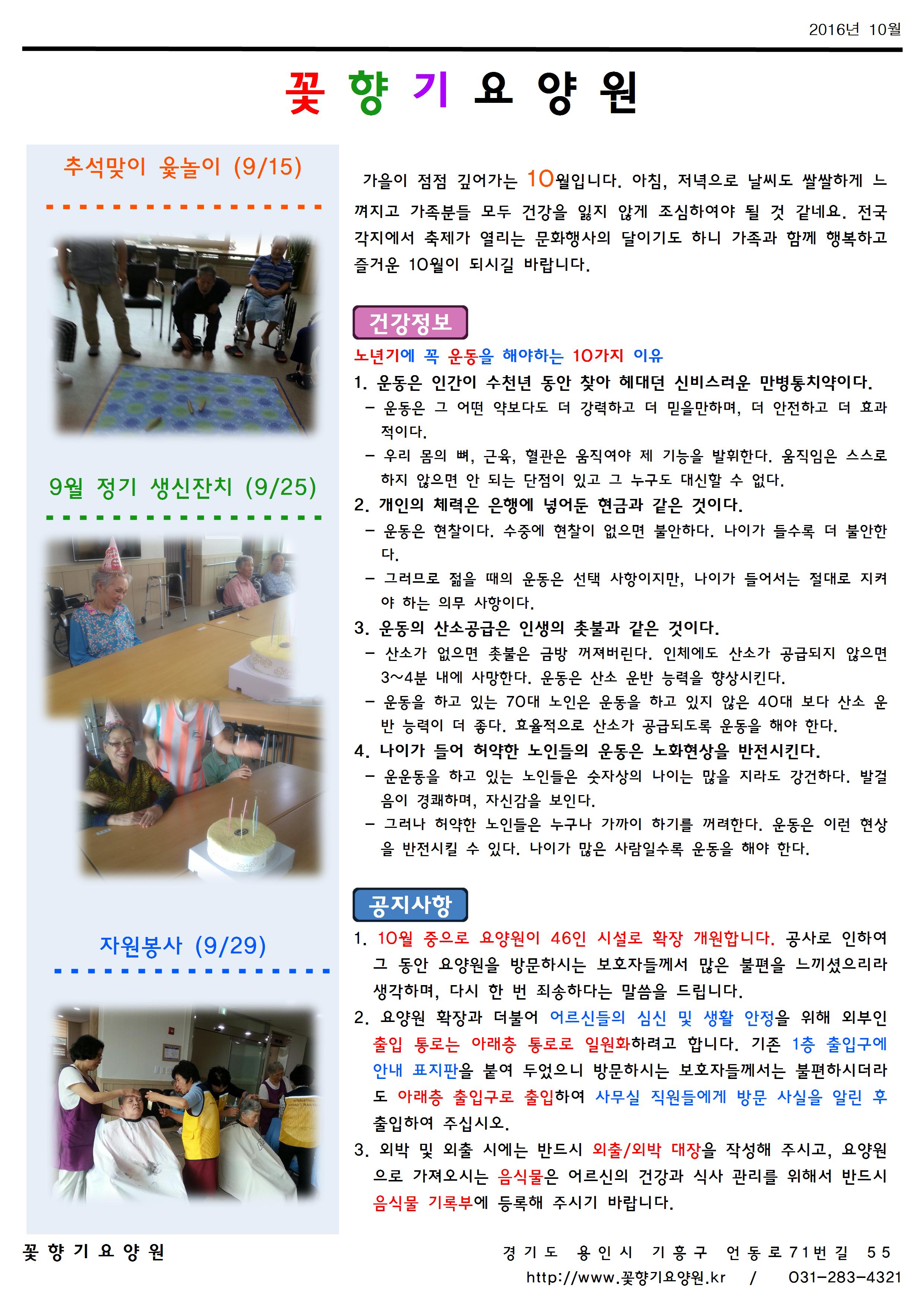 2016년 10월

꽃 향 기 요 양 원

추석맞이 윷놀이 (9/15)

9월 정기 생신잔치 (9/25)

자원봉사 (9/29)

가을이 점점 깊어가는 10월입니다. 아침, 저녁으로 날씨도 쌀쌀하게 느껴지고 가족분들 모두 건강을 잃지 않게 조심하여야 될 것 같네요. 전국 각지에서 축제가 열리는 문화행사의 달이기도 하니 가족과 함께 행복하고 즐거운 10월이 되시길 바랍니다.

건강정보

노년기에 꼭 운동을 해야하는 10가지 이유

1. 운동은 인간이 수천년 동안 찾아 헤대던 신비스러운 만병통치약이다.
- 운동은 그 어떤 약보다도 더 강력하고 더 믿을만하며, 더 안전하고 더 효과적이다.
- 우리 몸의 뼈, 근육, 혈관은 움직여야 제 기능을 발휘한다. 움직임은 스스로 하지 않으면 안 되는 단점이 있고 그 누구도 대신할 수 없다.
2. 개인의 체력은 은행에 넣어둔 현금과 같은 것이다.
- 운동은 현찰이다. 수중에 현찰이 없으면 불안하다. 나이가 들수록 더 불안한다.
- 그러므로 젊을 때의 운동은 선택 사항이지만, 나이가 들어서는 절대로 지켜야 하는 의무 사항이다.
3. 운동의 산소공급은 인생의 촛불과 같은 것이다.
- 산소가 없으면 촛불은 금방 꺼져버린다. 인체에도 산소가 공급되지 않으면 3~4분 내에 사망한다. 운동은 산소 운반 능력을 향상시킨다.
- 운동을 하고 있는 70대 노인은 운동을 하고 있지 않은 40대 보다 산소 운반 능력이 더 좋다. 효율적으로 산소가 공급되도록 운동을 해야 한다.
4. 나이가 들어 허약한 노인들의 운동은 노화현상을 반전시킨다.
- 운운동을 하고 있는 노인들은 숫자상의 나이는 많을 지라도 강건하다. 발걸음이 경쾌하며, 자신감을 보인다.
- 그러나 허약한 노인들은 누구나 가까이 하기를 꺼려한다. 운동은 이런 현상을 반전시킬 수 있다. 나이가 많은 사람일수록 운동을 해야 한다.

공지사항

1. 10월 중으로 요양원이 46인 시설로 확장 개원합니다. 공사로 인하여 그 동안 요양원을 방문하시는 보호자들께서 많은 불편을 느끼셨으리라 생각하며, 다시 한 번 죄송하다는 말씀을 드립니다.
2. 요양원 확장과 더불어 어르신들의 심신 및 생활 안정을 위해 외부인 출입 통로는 아래층 통로로 일원화하려고 합니다. 기존 1층 출입구에 안내 표지판을 붙여 두었으니 방문하시는 보호자들께서는 불편하시더라도 아래층 출입구로 출입하여 사무실 직원들에게 방문 사실을 알린 후 출입하여 주십시오.
3. 외박 및 외출 시에는 반드시 외출/외박 대장을 작성해 주시고, 요양원으로 가져오시는 음식물은 어르신의 건강과 식사 관리를 위해서 반드시 음식물 기록부에 등록해 주시기 바랍니다.

꽃 향 기 요 양 원

경기도 용인시 기흥구 언동로71번길 55
http://www.꽃향기요양원.kr / 031-283-4321